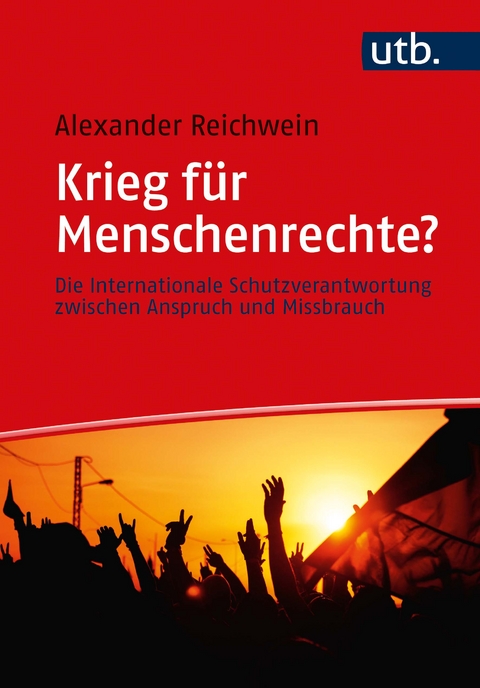 utb.

Alexander Reichwein

Krieg für Menschenrechte?

Die Internationale Schutzverantwortung zwischen Anspruch und Missbrauch